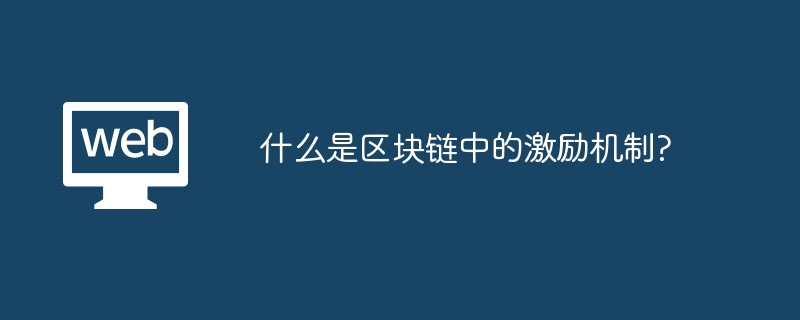 web

什么是区块链中的激励机制?